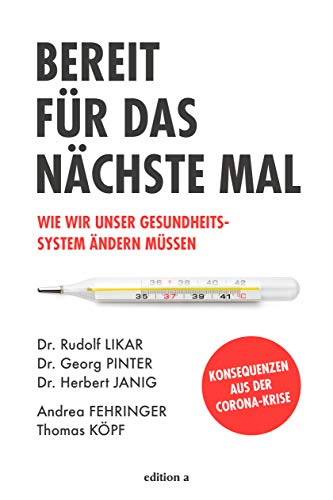 BEREIT FÜR DAS NÄCHSTE MAL

WIE WIR UNSER GESUNDHEITSSYSTEM ÄNDERN MÜSSEN

36 38 40 42
35 37 39 41 °C

Dr. Rudolf LIKAR
Dr. Georg PINTER
Dr. Herbert JANIG

Andrea FEHRINGER
Thomas KÖPF

KONSEQUENZEN AUS DER CORONA-KRISE

edition a